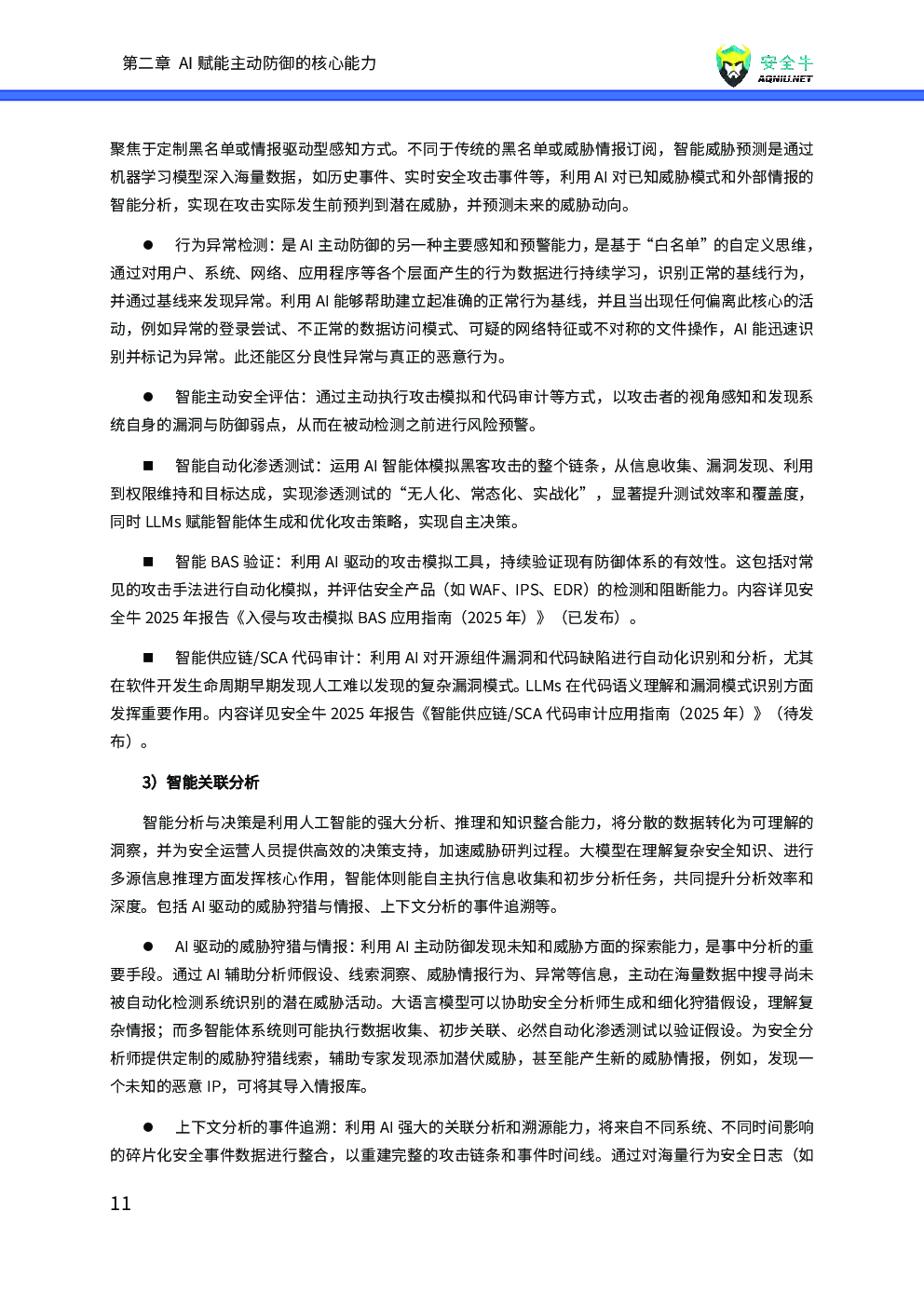 第二章 AI 赋能主动防御的核心能力

安全牛
AQNIU.NET

聚焦于定制黑名单或情报驱动型感知方式。不同于传统的黑名单或威胁情报订阅，智能威胁预测是通过机器学习模型深入海量数据，如历史事件、实时安全攻击事件等，利用 AI 对已知威胁模式和外部情报的智能分析，实现在攻击实际发生前预判到潜在威胁，并预测未来的威胁动向。

● 行为异常检测：是 AI 主动防御的另一种主要感知和预警能力，是基于“白名单”的自定义思维，通过对用户、系统、网络、应用程序等各个层面产生的行为数据进行持续学习，识别正常的基线行为，并通过基线来发现异常。利用 AI 能够帮助建立起准确的正常行为基线，并且当出现任何偏离此核心的活动，例如异常的登录尝试、不正常的数据访问模式、可疑的网络特征或不对称的文件操作，AI 能迅速识别并标记为异常。此还能区分良性异常与真正的恶意行为。

● 智能主动安全评估：通过主动执行攻击模拟和代码审计等方式，以攻击者的视角感知和发现系统自身的漏洞与防御弱点，从而在被动检测之前进行风险预警。

■ 智能自动化渗透测试：运用 AI 智能体模拟黑客攻击的整个链条，从信息收集、漏洞发现、利用到权限维持和目标达成，实现渗透测试的“无人化、常态化、实战化”，显著提升测试效率和覆盖度，同时 LLMs 赋能智能体生成和优化攻击策略，实现自主决策。

■ 智能 BAS 验证：利用 AI 驱动的攻击模拟工具，持续验证现有防御体系的有效性。这包括对常见的攻击手法进行自动化模拟，并评估安全产品（如 WAF、IPS、EDR）的检测和阻断能力。内容详见安全牛 2025 年报告《入侵与攻击模拟 BAS 应用指南（2025 年）》（已发布）。

■ 智能供应链/SCA 代码审计：利用 AI 对开源组件漏洞和代码缺陷进行自动化识别和分析，尤其在软件开发生命周期早期发现人工难以发现的复杂漏洞模式。LLMs 在代码语义理解和漏洞模式识别方面发挥重要作用。内容详见安全牛 2025 年报告《智能供应链/SCA 代码审计应用指南（2025 年）》（待发布）。

3）智能关联分析

智能分析与决策是利用人工智能的强大分析、推理和知识整合能力，将分散的数据转化为可理解的洞察，并为安全运营人员提供高效的决策支持，加速威胁研判过程。大模型在理解复杂安全知识、进行多源信息推理方面发挥核心作用，智能体则能自主执行信息收集和初步分析任务，共同提升分析效率和深度。包括 AI 驱动的威胁狩猎与情报、上下文分析的事件追溯等。

● AI 驱动的威胁狩猎与情报：利用 AI 主动防御发现未知和威胁方面的探索能力，是事中分析的重要手段。通过 AI 辅助分析师假设、线索洞察、威胁情报行为、异常等信息，主动在海量数据中搜寻尚未被自动化检测系统识别的潜在威胁活动。大语言模型可以协助安全分析师生成和细化狩猎假设，理解复杂情报；而多智能体系统则可能执行数据收集、初步关联、必然自动化渗透测试以验证假设。为安全分析师提供定制的威胁狩猎线索，辅助专家发现添加潜伏威胁，甚至能产生新的威胁情报，例如，发现一个未知的恶意 IP，可将其导入情报库。

● 上下文分析的事件追溯：利用 AI 强大的关联分析和溯源能力，将来自不同系统、不同时间影响的碎片化安全事件数据进行整合，以重建完整的攻击链条和事件时间线。通过对海量行为安全日志（如

11